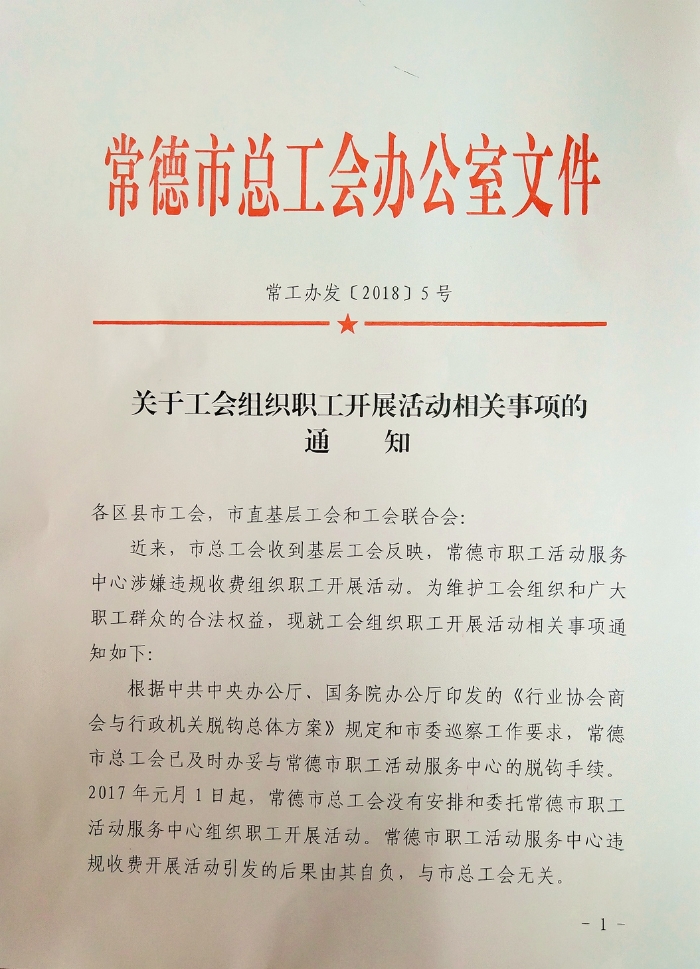 常德市总工会办公室文件

常工办发〔2018〕5号

关于工会组织职工开展活动相关事项的
通　　知

各区县市工会，市直基层工会和工会联合会：

近来，市总工会收到基层工会反映，常德市职工活动服务中心涉嫌违规收费组织职工开展活动。为维护工会组织和广大职工群众的合法权益，现就工会组织职工开展活动相关事项通知如下：

根据中共中央办公厅、国务院办公厅印发的《行业协会商会与行政机关脱钩总体方案》规定和市委巡察工作要求，常德市总工会已及时办妥与常德市职工活动服务中心的脱钩手续。2017年元月1日起，常德市总工会没有安排和委托常德市职工活动服务中心组织职工开展活动。常德市职工活动服务中心违规收费开展活动引发的后果由其自负，与市总工会无关。

- 1 -